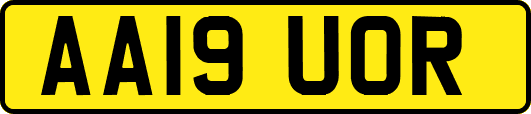 AA19 UOR